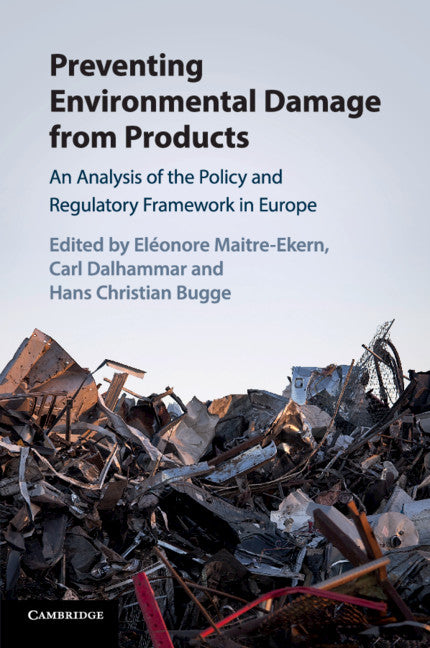 Preventing Environmental Damage from Products

An Analysis of the Policy and Regulatory Framework in Europe

Edited by Eléonore Maitre-Ekern, Carl Dalhammar and Hans Christian Bugge

CAMBRIDGE